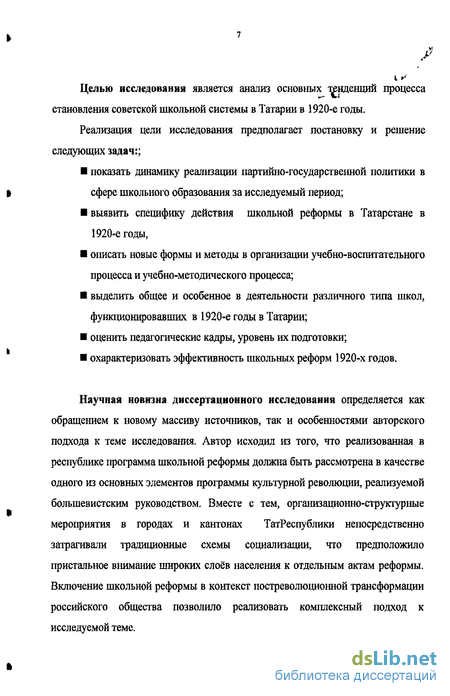 7

**Целью исследования** является анализ основных тенденций процесса становления советской школьной системы в Татарии в 1920-е годы.

Реализация цели исследования предполагает постановку и решение следующих **задач:**;

■ показать динамику реализации партийно-государственной политики в сфере школьного образования за исследуемый период;

■ выявить специфику действия школьной реформы в Татарстане в 1920-е годы,

■ описать новые формы и методы в организации учебно-воспитательного процесса и учебно-методического процесса;

■ выделить общее и особенное в деятельности различного типа школ, функционировавших в 1920-е годы в Татарии;

■ оценить педагогические кадры, уровень их подготовки;

■ охарактеризовать эффективность школьных реформ 1920-х годов.

**Научная новизна диссертационного исследования** определяется как обращением к новому массиву источников, так и особенностями авторского подхода к теме исследования. Автор исходил из того, что реализованная в республике программа школьной реформы должна быть рассмотрена в качестве одного из основных элементов программы культурной революции, реализуемой большевистским руководством. Вместе с тем, организационно-структурные мероприятия в городах и кантонах ТатРеспублики непосредственно затрагивали традиционные схемы социализации, что предположило пристальное внимание широких слоёв населения к отдельным актам реформы. Включение школьной реформы в контекст постреволюционной трансформации российского общества позволило реализовать комплексный подход к исследуемой теме.

dsLib.net
библиотека диссертаций